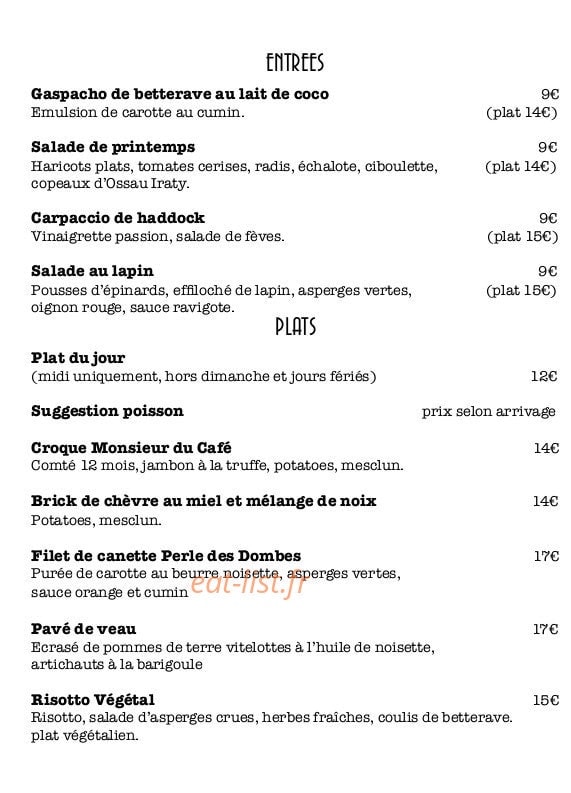 ENTREES

**Gaspacho de betterave au lait de coco** 9€
Emulsion de carotte au cumin. (plat 14€)

**Salade de printemps** 9€
Haricots plats, tomates cerises, radis, échalote, ciboulette, copeaux d'Ossau Iraty. (plat 14€)

**Carpaccio de haddock** 9€
Vinaigrette passion, salade de fèves. (plat 15€)

**Salade au lapin** 9€
Pousses d'épinards, effiloché de lapin, asperges vertes, oignon rouge, sauce ravigote. (plat 15€)

PLATS

**Plat du jour**
(midi uniquement, hors dimanche et jours fériés) 12€

**Suggestion poisson** prix selon arrivage

**Croque Monsieur du Café** 14€
Comté 12 mois, jambon à la truffe, potatoes, mesclun.

**Brick de chèvre au miel et mélange de noix** 14€
Potatoes, mesclun.

**Filet de canette Perle des Dombes** 17€
Purée de carotte au beurre noisette, asperges vertes, sauce orange et cumin

eat-list.fr

**Pavé de veau** 17€
Ecrasé de pommes de terre vitelottes à l'huile de noisette, artichauts à la barigoule

**Risotto Végétal** 15€
Risotto, salade d'asperges crues, herbes fraîches, coulis de betterave. plat végétalien.